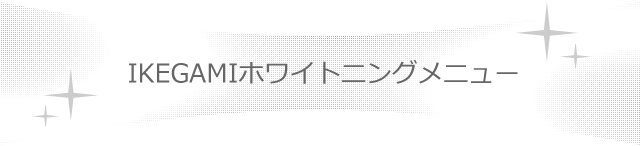 IKEGAMIホワイトニングメニュー